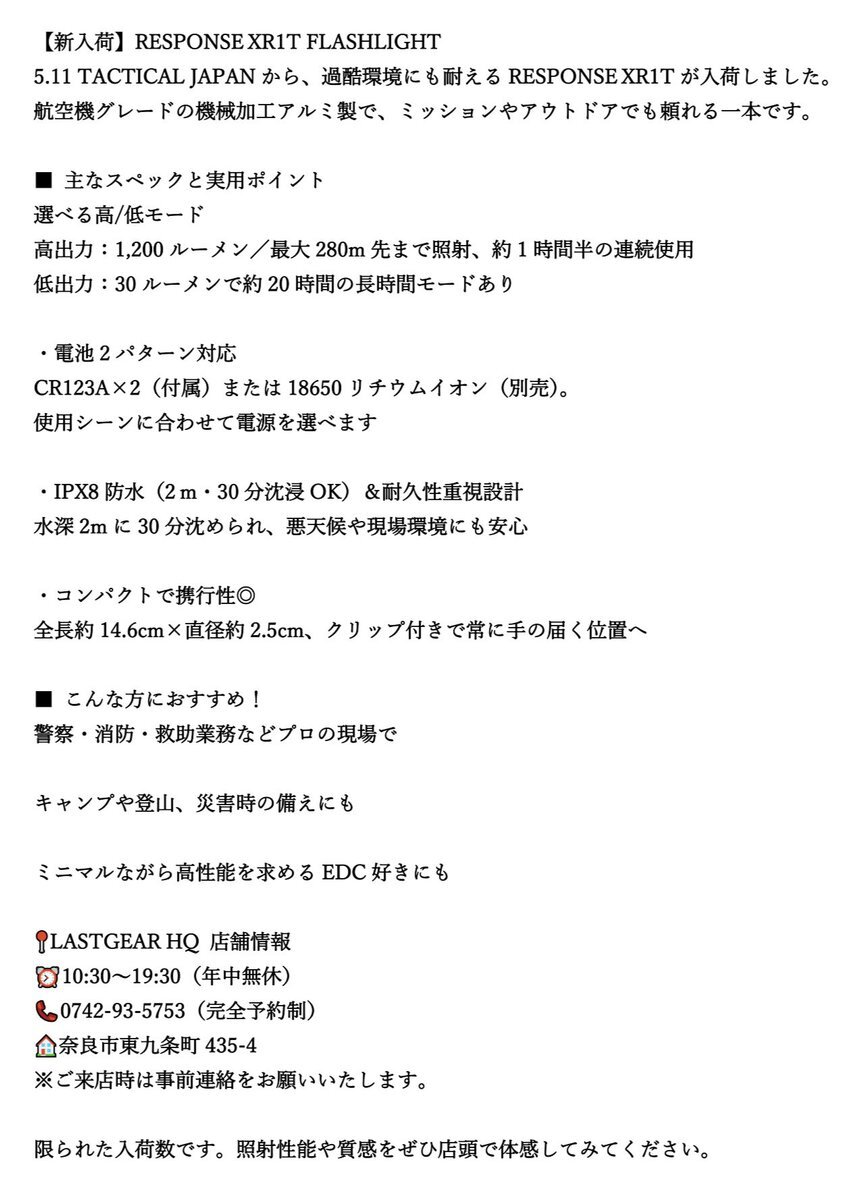 【新入荷】RESPONSE XR1T FLASHLIGHT
5.11 TACTICAL JAPAN から、過酷環境にも耐える RESPONSE XR1T が入荷しました。
航空機グレードの機械加工アルミ製で、ミッションやアウトドアでも頼れる一本です。

■ 主なスペックと実用ポイント
選べる高/低モード
高出力：1,200 ルーメン／最大 280m 先まで照射、約 1 時間半の連続使用
低出力：30 ルーメンで約 20 時間の長時間モードあり

・電池 2 パターン対応
CR123A×2（付属）または 18650 リチウムイオン（別売）。
使用シーンに合わせて電源を選べます

・IPX8 防水（2 m・30 分沈浸 OK）&耐久性重視設計
水深 2m に 30 分沈められ、悪天候や現場環境にも安心

・コンパクトで携行性◎
全長約 14.6cm×直径約 2.5cm、クリップ付きで常に手の届く位置へ

■ こんな方におすすめ！
警察・消防・救助業務などプロの現場で

キャンプや登山、災害時の備えにも

ミニマルながら高性能を求める EDC 好きにも

📍LASTGEAR HQ 店舗情報
⏰10:30〜19:30（年中無休）
📞0742-93-5753（完全予約制）
🏠奈良市東九条町 435-4
※ご来店時は事前連絡をお願いいたします。

限られた入荷数です。照射性能や質感をぜひ店頭で体感してみてください。